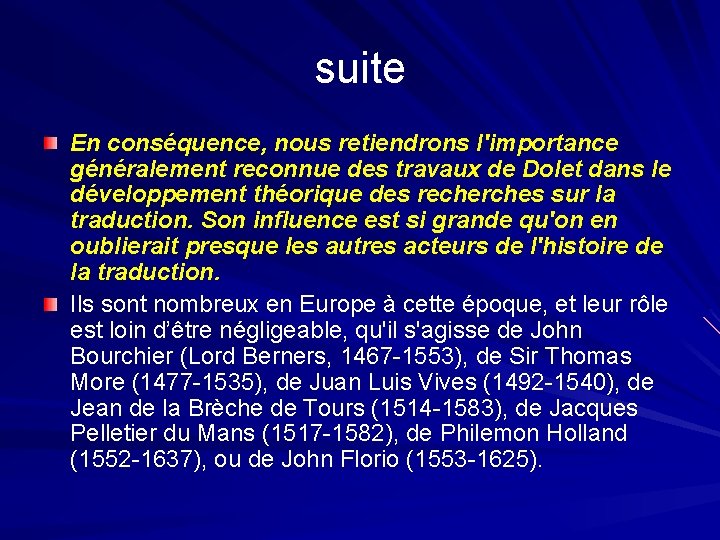 suite

En conséquence, nous retiendrons l'importance généralement reconnue des travaux de Dolet dans le développement théorique des recherches sur la traduction. Son influence est si grande qu'on en oublierait presque les autres acteurs de l'histoire de la traduction.

Ils sont nombreux en Europe à cette époque, et leur rôle est loin d'être négligeable, qu'il s'agisse de John Bourchier (Lord Berners, 1467-1553), de Sir Thomas More (1477-1535), de Juan Luis Vives (1492-1540), de Jean de la Brèche de Tours (1514-1583), de Jacques Pelletier du Mans (1517-1582), de Philemon Holland (1552-1637), ou de John Florio (1553-1625).